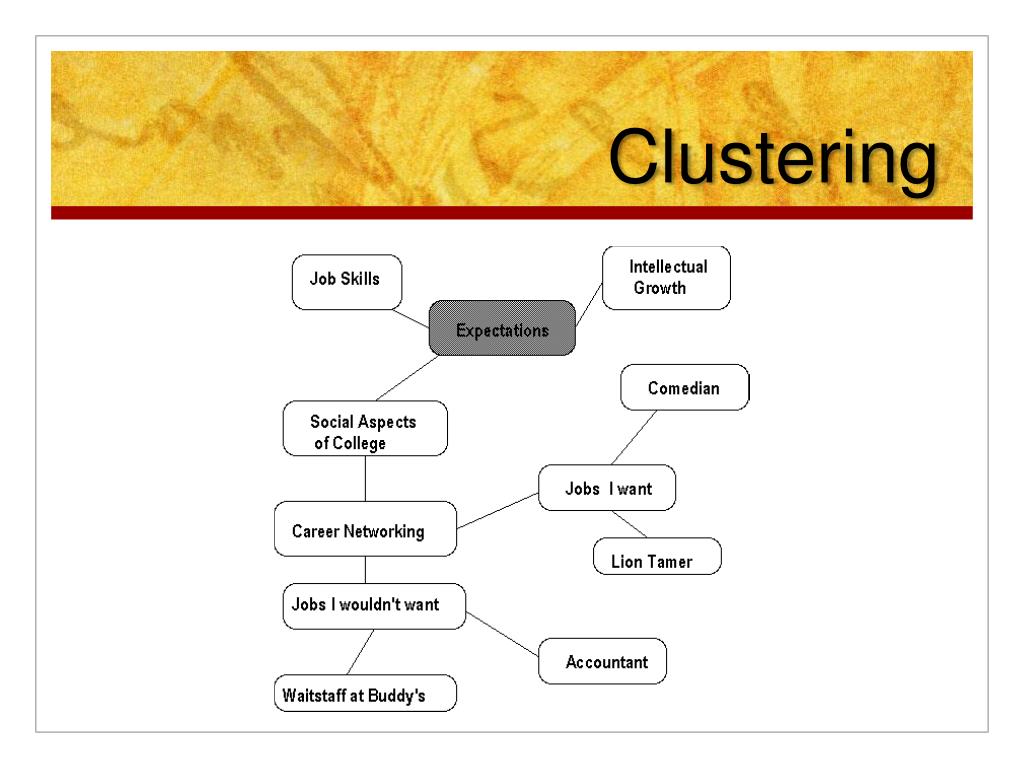 Clustering

Job Skills

Intellectual Growth

Expectations

Comedian

Social Aspects of College

Jobs I want

Career Networking

Lion Tamer

Jobs I wouldn't want

Accountant

Waitstaff at Buddy's